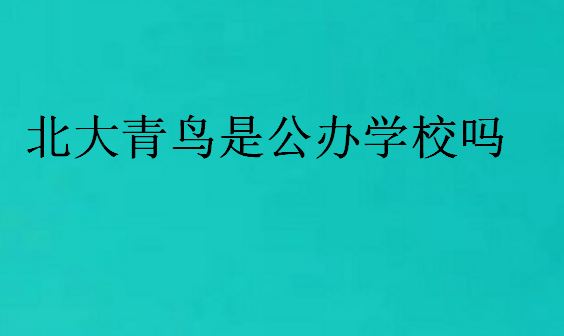 北大青鸟是公办学校吗